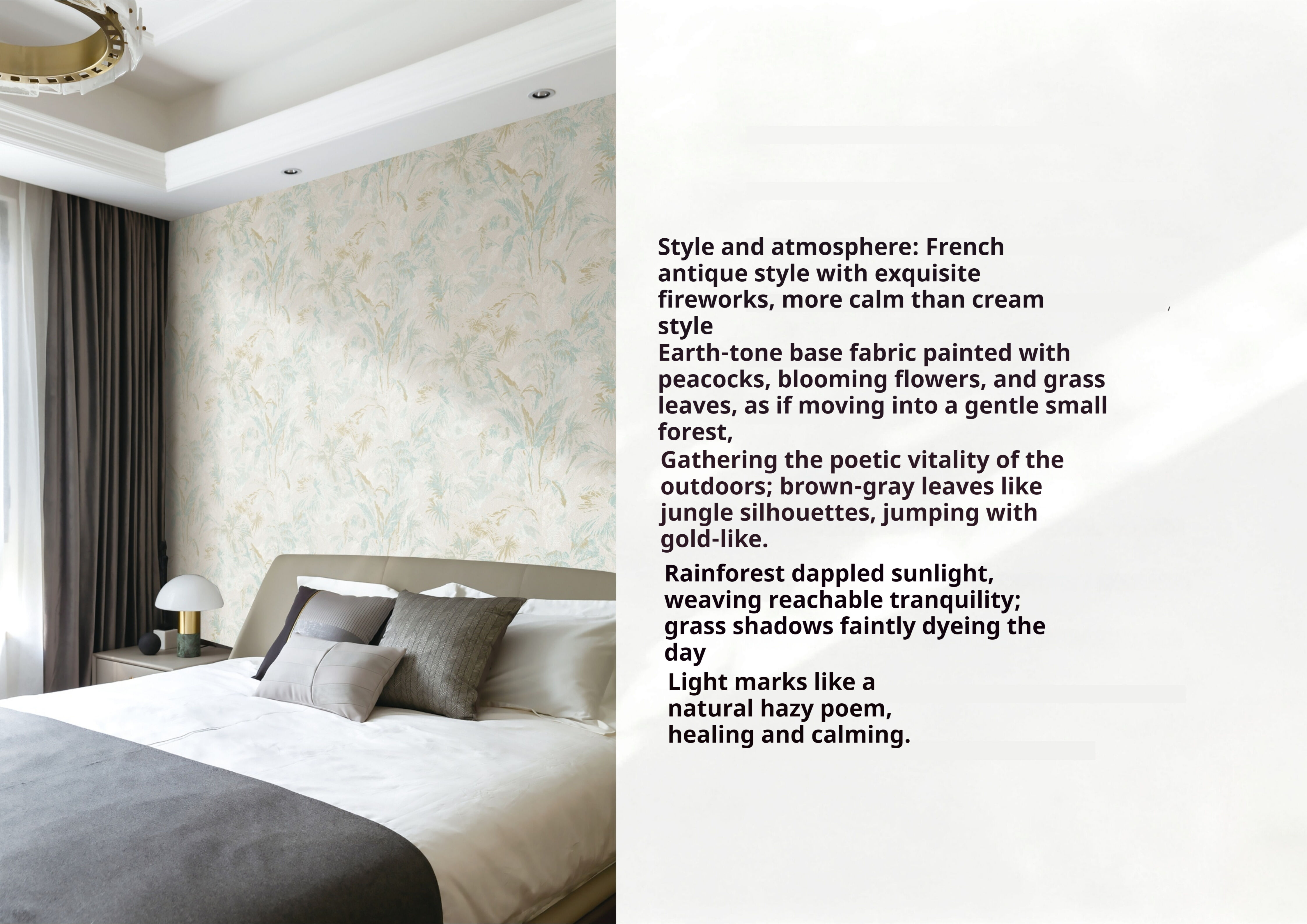 Style and atmosphere: French antique style with exquisite fireworks, more calm than cream style
Earth-tone base fabric painted with peacocks, blooming flowers, and grass leaves, as if moving into a gentle small forest,

Gathering the poetic vitality of the outdoors; brown-gray leaves like jungle silhouettes, jumping with gold-like.

Rainforest dappled sunlight, weaving reachable tranquility; grass shadows faintly dyeing the day

Light marks like a natural hazy poem, healing and calming.